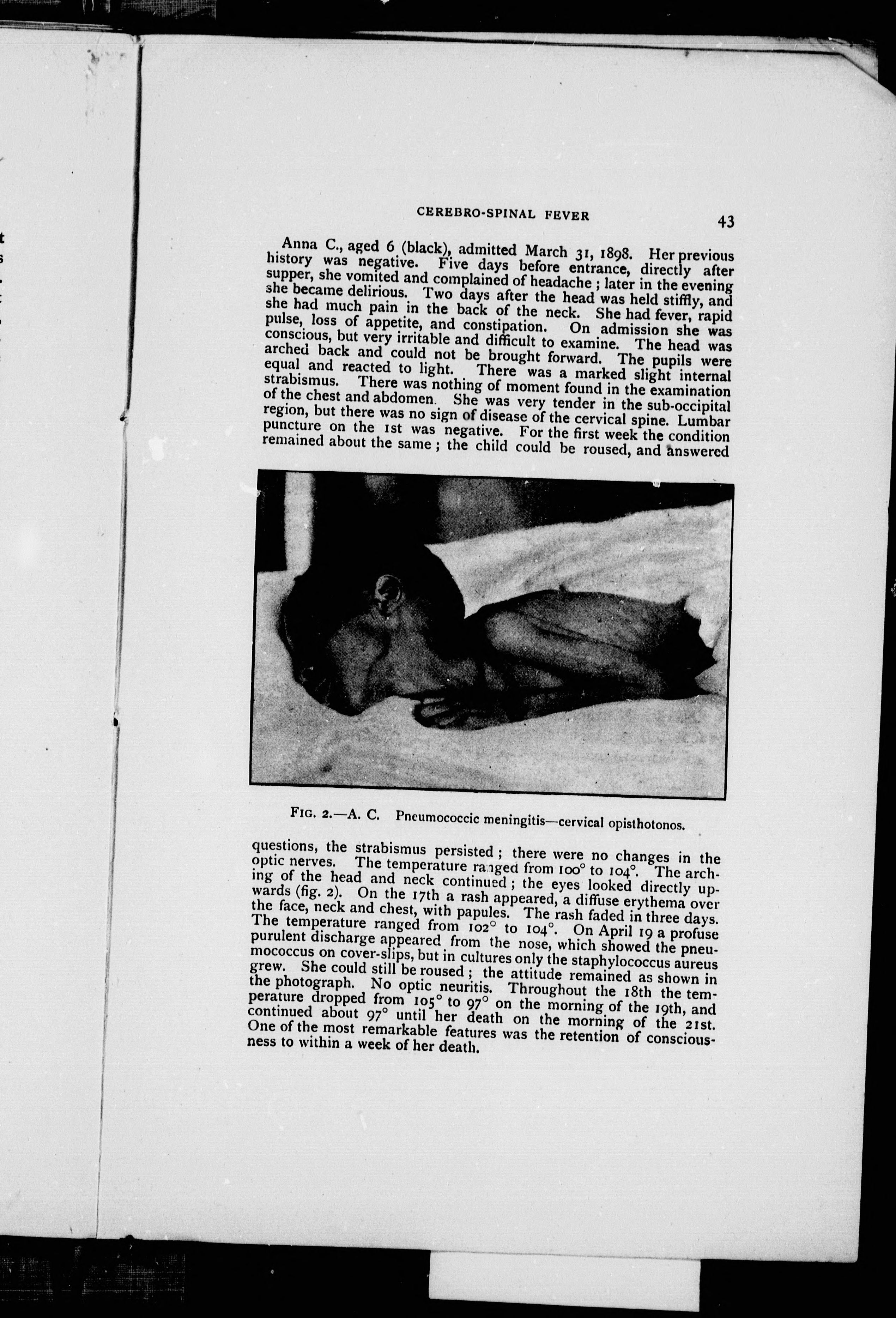 CEREBRO-SPINAL FEVER 43

Anna C., aged 6 (black), admitted March 31, 1898. Her previous history was negative. Five days before entrance, directly after supper, she vomited and complained of headache; later in the evening she became delirious. Two days after the head was held stiffly, and she had much pain in the back of the neck. She had fever, rapid pulse, loss of appetite, and constipation. On admission she was conscious, but very irritable and difficult to examine. The head was arched back and could not be brought forward. The pupils were equal and reacted to light. There was a marked slight internal strabismus. There was nothing of moment found in the examination of the chest and abdomen. She was very tender in the sub-occipital region, but there was no sign of disease of the cervical spine. Lumbar puncture on the 1st was negative. For the first week the condition remained about the same; the child could be roused, and answered

FIG. 2.—A. C. Pneumococcic meningitis—cervical opisthotonos.

questions, the strabismus persisted; there were no changes in the optic nerves. The temperature ranged from 100° to 104°. The arching of the head and neck continued; the eyes looked directly upwards (fig. 2). On the 17th a rash appeared, a diffuse erythema over the face, neck and chest, with papules. The rash faded in three days. The temperature ranged from 102° to 104°. On April 19 a profuse purulent discharge appeared from the nose, which showed the pneumococcus on cover-slips, but in cultures only the staphylococcus aureus grew. She could still be roused; the attitude remained as shown in the photograph. No optic neuritis. Throughout the 18th the temperature dropped from 105° to 97° on the morning of the 19th, and continued about 97° until her death on the morning of the 21st. One of the most remarkable features was the retention of consciousness to within a week of her death.